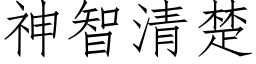 神智清楚